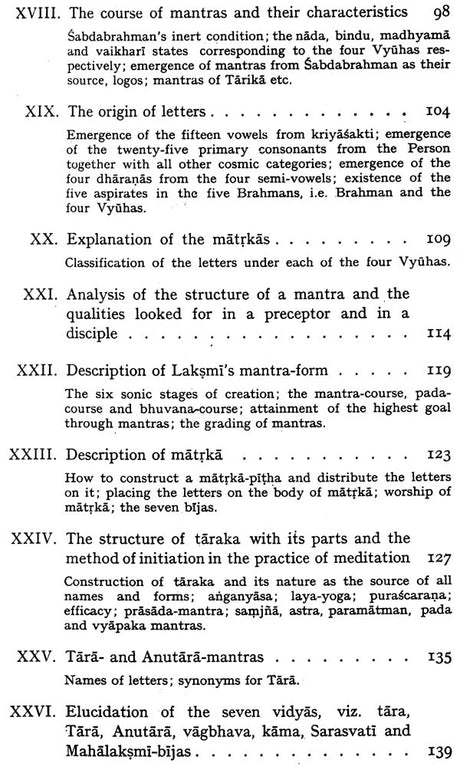 XVIII. The course of mantras and their characteristics 98

Śabdabrahman's inert condition; the nāda, bindu, madhyamā and vaikharī states corresponding to the four Vyūhas respectively; emergence of mantras from Śabdabrahman as their source, logos; mantras of Tārikā etc.

XIX. The origin of letters 104

Emergence of the fifteen vowels from kriyāśakti; emergence of the twenty-five primary consonants from the Person together with all other cosmic categories; emergence of the four dhāraṇās from the four semi-vowels; existence of the five aspirates in the five Brahmans, i.e. Brahman and the four Vyūhas.

XX. Explanation of the mātṛkās 109

Classification of the letters under each of the four Vyūhas.

XXI. Analysis of the structure of a mantra and the qualities looked for in a preceptor and in a disciple 114

XXII. Description of Lakṣmī's mantra-form 119

The six sonic stages of creation; the mantra-course, pada-course and bhuvana-course; attainment of the highest goal through mantras; the grading of mantras.

XXIII. Description of mātṛkā 123

How to construct a mātṛkā-pīṭha and distribute the letters on it; placing the letters on the body of mātṛkā; worship of mātṛkā; the seven bījas.

XXIV. The structure of tāraka with its parts and the method of initiation in the practice of meditation 127

Construction of tāraka and its nature as the source of all names and forms; aṅganyāsa; laya-yoga; puraścaraṇa; efficacy; prāsāda-mantra; saṃjñā, astra, paramātman, pada and vyāpaka mantras.

XXV. Tārā- and Anutārā-mantras 135

Names of letters; synonyms for Tārā.

XXVI. Elucidation of the seven vidyās, viz. tāra, Tārā, Anutārā, vāgbhava, kāma, Sarasvatī and Mahālakṣmī-bījas 139